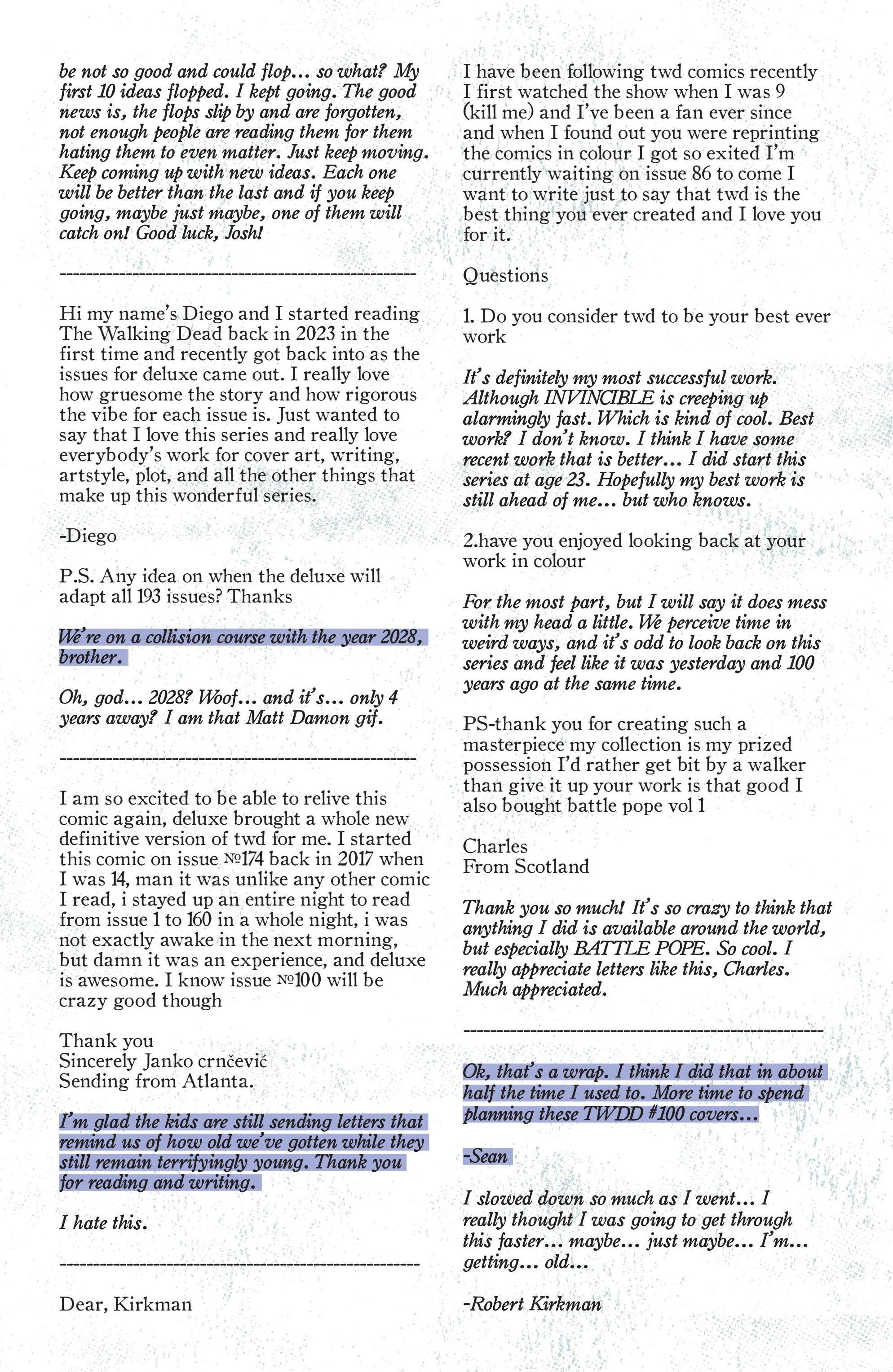 be not so good and could flop... so what? My first 10 ideas flopped. I kept going. The good news is, the flops slip by and are forgotten, not enough people are reading them for them hating them to even matter. Just keep moving. Keep coming up with new ideas. Each one will be better than the last and if you keep going, maybe just maybe, one of them will catch on! Good luck, Josh!

------------------------------------------------------

Hi my name's Diego and I started reading The Walking Dead back in 2023 in the first time and recently got back into as the issues for deluxe came out. I really love how gruesome the story and how rigorous the vibe for each issue is. Just wanted to say that I love this series and really love everybody's work for cover art, writing, artstyle, plot, and all the other things that make up this wonderful series.

-Diego

P.S. Any idea on when the deluxe will adapt all 193 issues? Thanks

We're on a collision course with the year 2028, brother.

Oh, god... 2028? Woof... and it's... only 4 years away? I am that Matt Damon gif.

------------------------------------------------------

I am so excited to be able to relive this comic again, deluxe brought a whole new definitive version of twd for me. I started this comic on issue №174 back in 2017 when I was 14, man it was unlike any other comic I read, i stayed up an entire night to read from issue 1 to 160 in a whole night, i was not exactly awake in the next morning, but damn it was an experience, and deluxe is awesome. I know issue №100 will be crazy good though

Thank you
Sincerely Janko crnčević
Sending from Atlanta.

I'm glad the kids are still sending letters that remind us of how old we've gotten while they still remain terrifyingly young. Thank you for reading and writing.

I hate this.

------------------------------------------------------

Dear, Kirkman

I have been following twd comics recently I first watched the show when I was 9 (kill me) and I've been a fan ever since and when I found out you were reprinting the comics in colour I got so exited I'm currently waiting on issue 86 to come I want to write just to say that twd is the best thing you ever created and I love you for it.

Questions

1. Do you consider twd to be your best ever work

It's definitely my most successful work. Although INVINCIBLE is creeping up alarmingly fast. Which is kind of cool. Best work? I don't know. I think I have some recent work that is better... I did start this series at age 23. Hopefully my best work is still ahead of me... but who knows.

2.have you enjoyed looking back at your work in colour

For the most part, but I will say it does mess with my head a little. We perceive time in weird ways, and it's odd to look back on this series and feel like it was yesterday and 100 years ago at the same time.

PS-thank you for creating such a masterpiece my collection is my prized possession I'd rather get bit by a walker than give it up your work is that good I also bought battle pope vol 1

Charles
From Scotland

Thank you so much! It's so crazy to think that anything I did is available around the world, but especially BATTLE POPE. So cool. I really appreciate letters like this, Charles. Much appreciated.

------------------------------------------------------

Ok, that's a wrap. I think I did that in about half the time I used to. More time to spend planning these TWDD #100 covers...

-Sean

I slowed down so much as I went... I really thought I was going to get through this faster... maybe... just maybe... I'm... getting... old...

-Robert Kirkman